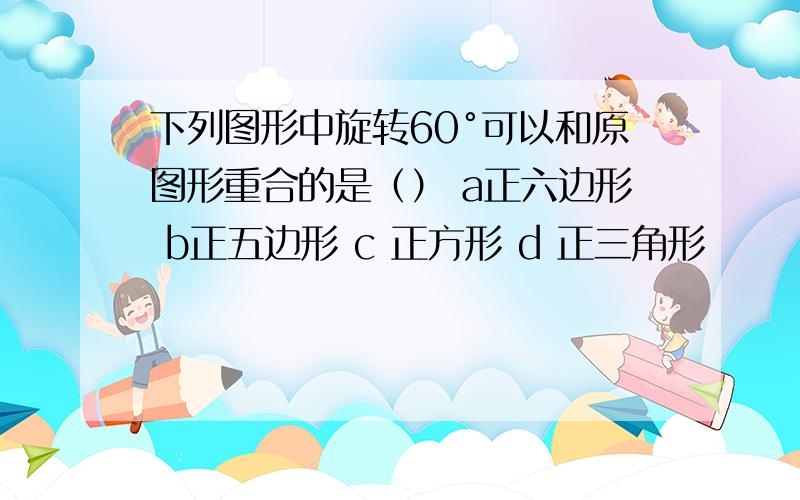 下列图形中旋转60°可以和原图形重合的是（） a正六边形 b正五边形 c 正方形 d 正三角形